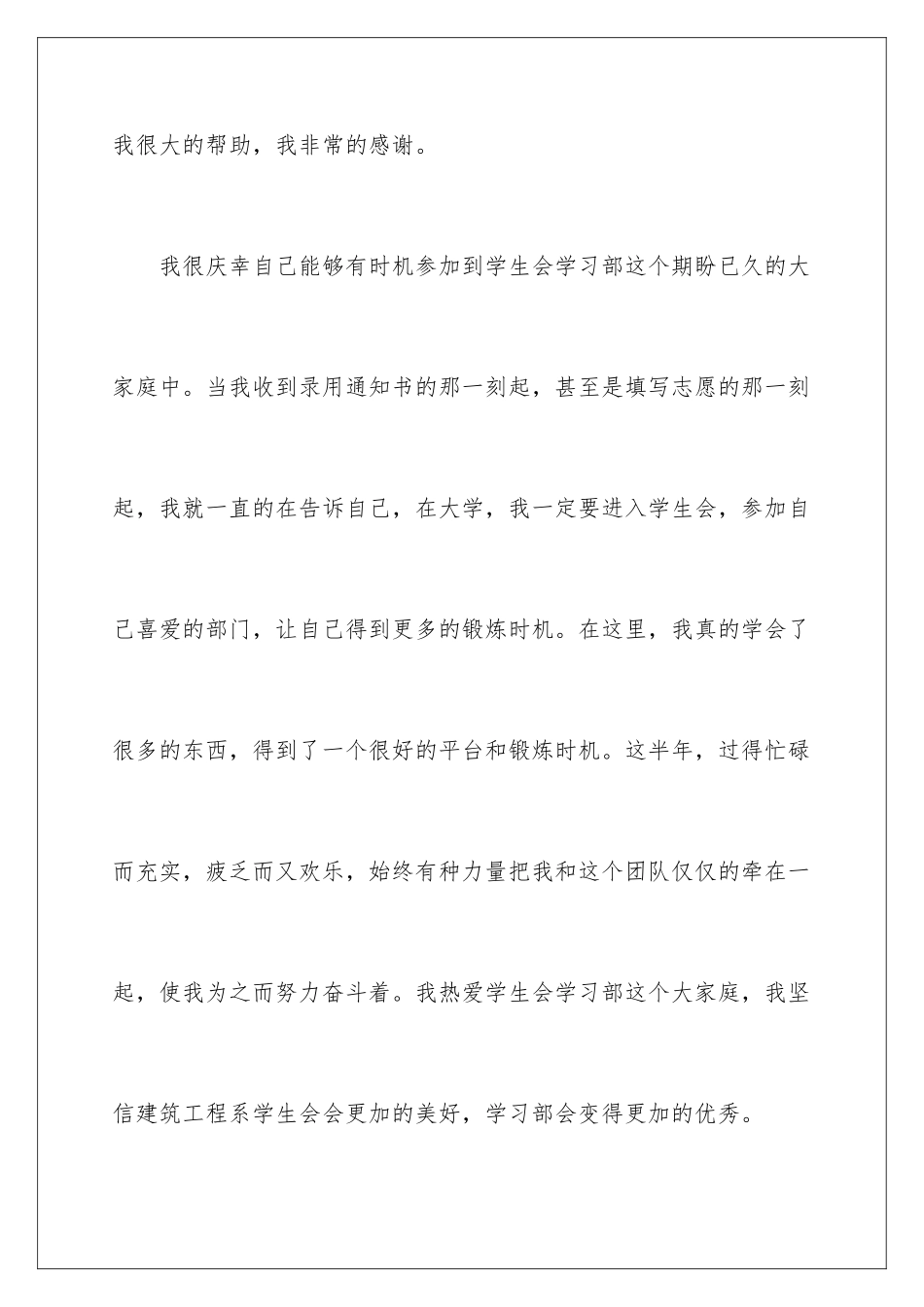 我很大的帮助，我非常的感谢。

我很庆幸自己能够有时机参加到学生会学习部这个期盼已久的大家庭中。当我收到录用通知书的那一刻起，甚至是填写志愿的那一刻起，我就一直的在告诉自己，在大学，我一定要进入学生会，参加自己喜爱的部门，让自己得到更多的锻炼时机。在这里，我真的学会了很多的东西，得到了一个很好的平台和锻炼时机。这半年，过得忙碌而充实，疲乏而又欢乐，始终有种力量把我和这个团队仅仅的牵在一起，使我为之而努力奋斗着。我热爱学生会学习部这个大家庭，我坚信建筑工程系学生会会更加的美好，学习部会变得更加的优秀。